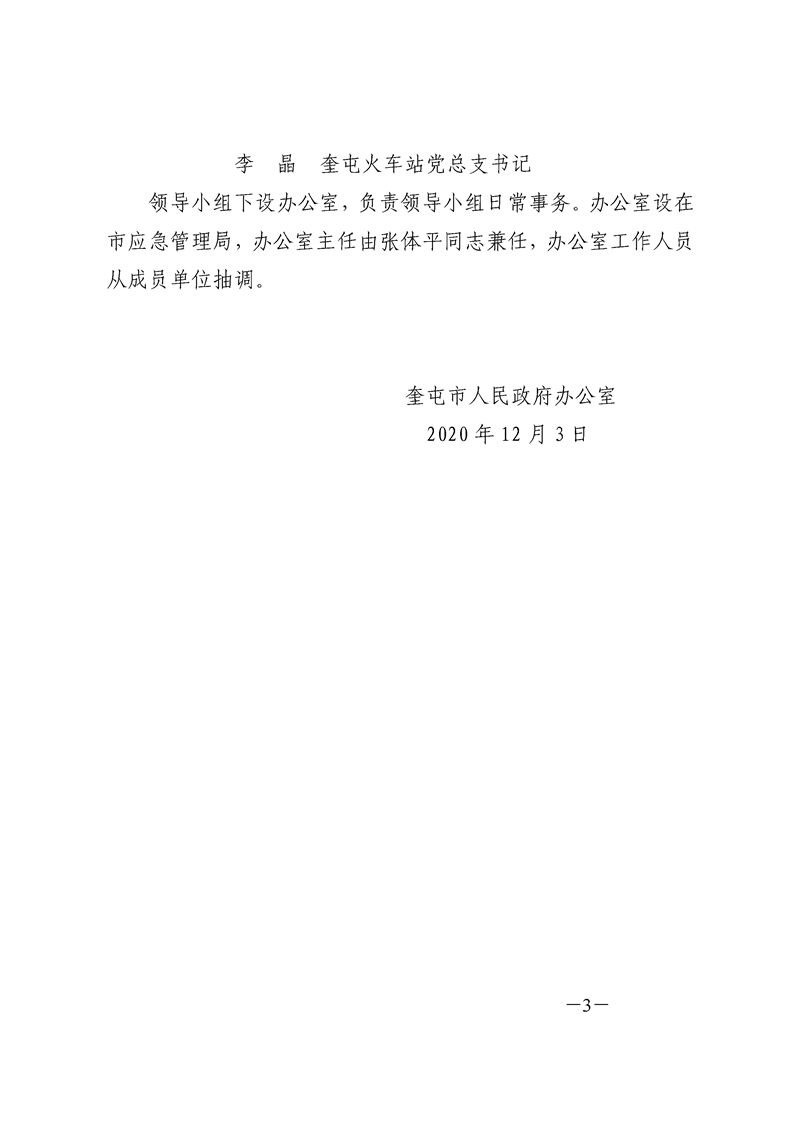 李 晶 奎屯火车站党总支书记

领导小组下设办公室，负责领导小组日常事务。办公室设在市应急管理局，办公室主任由张体平同志兼任，办公室工作人员从成员单位抽调。

奎屯市人民政府办公室
2020年12月3日

—3—